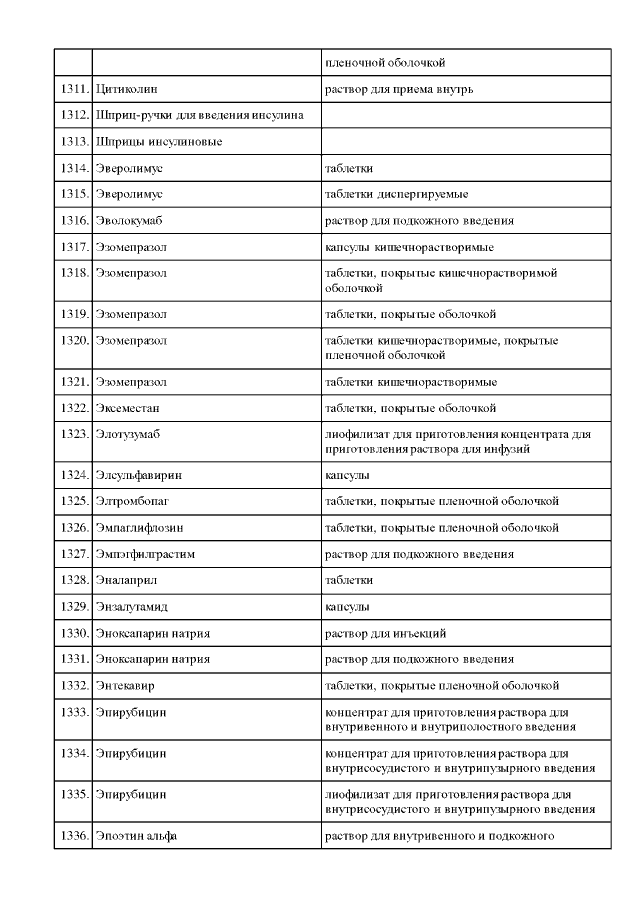 | | | |
|---|---|---|
| | | пленочной оболочкой |
| 1311. | Цитиколин | раствор для приема внутрь |
| 1312. | Шприц-ручки для введения инсулина | |
| 1313. | Шприцы инсулиновые | |
| 1314. | Эверолимус | таблетки |
| 1315. | Эверолимус | таблетки диспергируемые |
| 1316. | Эволокумаб | раствор для подкожного введения |
| 1317. | Эзомепразол | капсулы кишечнорастворимые |
| 1318. | Эзомепразол | таблетки, покрытые кишечнорастворимой оболочкой |
| 1319. | Эзомепразол | таблетки, покрытые оболочкой |
| 1320. | Эзомепразол | таблетки кишечнорастворимые, покрытые пленочной оболочкой |
| 1321. | Эзомепразол | таблетки кишечнорастворимые |
| 1322. | Эксеместан | таблетки, покрытые оболочкой |
| 1323. | Элотузумаб | лиофилизат для приготовления концентрата для приготовления раствора для инфузий |
| 1324. | Элсульфавирин | капсулы |
| 1325. | Элтромбопаг | таблетки, покрытые пленочной оболочкой |
| 1326. | Эмпаглифлозин | таблетки, покрытые пленочной оболочкой |
| 1327. | Эмпэгфилграстим | раствор для подкожного введения |
| 1328. | Эналаприл | таблетки |
| 1329. | Энзалутамид | капсулы |
| 1330. | Эноксапарин натрия | раствор для инъекций |
| 1331. | Эноксапарин натрия | раствор для подкожного введения |
| 1332. | Энтекавир | таблетки, покрытые пленочной оболочкой |
| 1333. | Эпирубицин | концентрат для приготовления раствора для внутривенного и внутриполостного введения |
| 1334. | Эпирубицин | концентрат для приготовления раствора для внутрисосудистого и внутрипузырного введения |
| 1335. | Эпирубицин | лиофилизат для приготовления раствора для внутрисосудистого и внутрипузырного введения |
| 1336. | Эпоэтин альфа | раствор для внутривенного и подкожного |